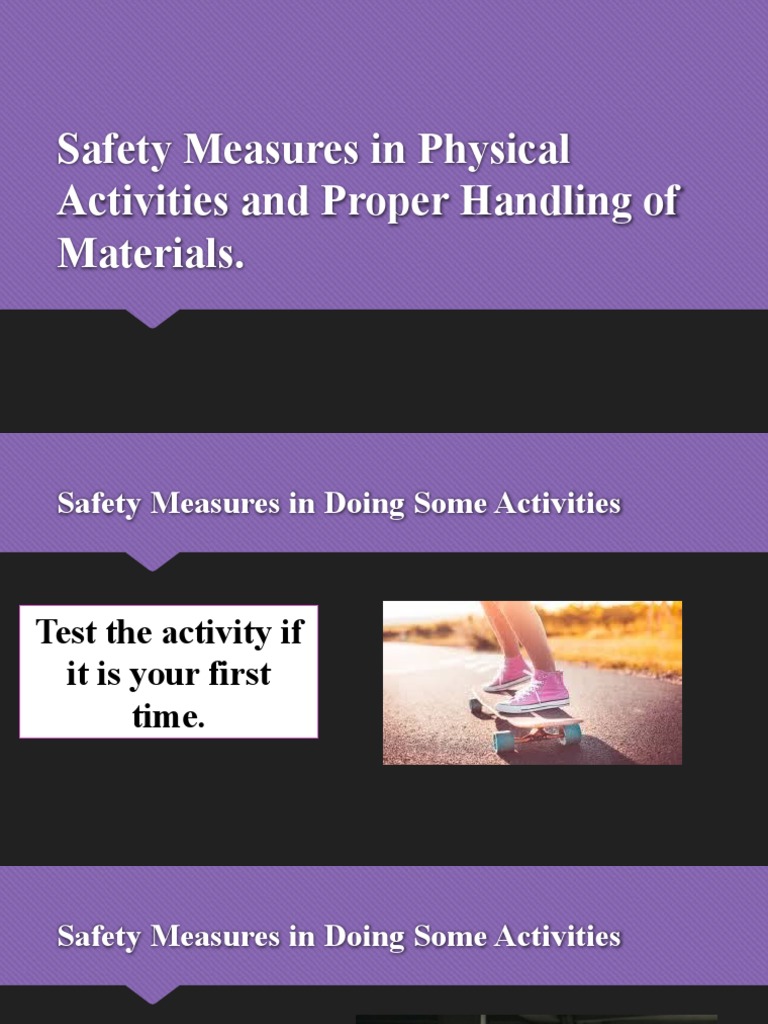 Safety Measures in Physical Activities and Proper Handling of Materials.

Safety Measures in Doing Some Activities

Test the activity if it is your first time.

Safety Measures in Doing Some Activities